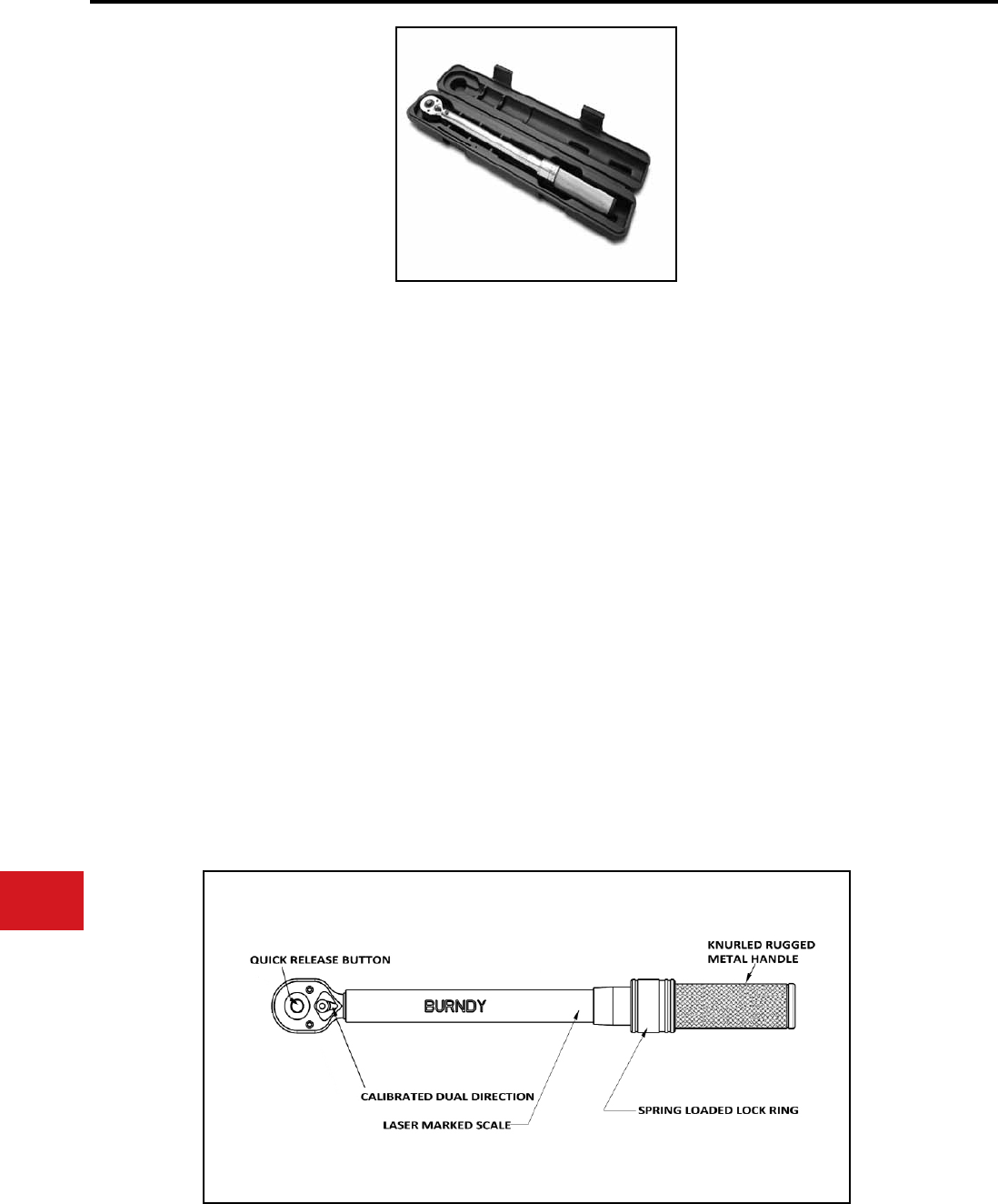 QUICK RELEASE BUTTON

BURNDY

KNURLED RUGGED METAL HANDLE

CALIBRATED DUAL DIRECTION

LASER MARKED SCALE

SPRING LOADED LOCK RING